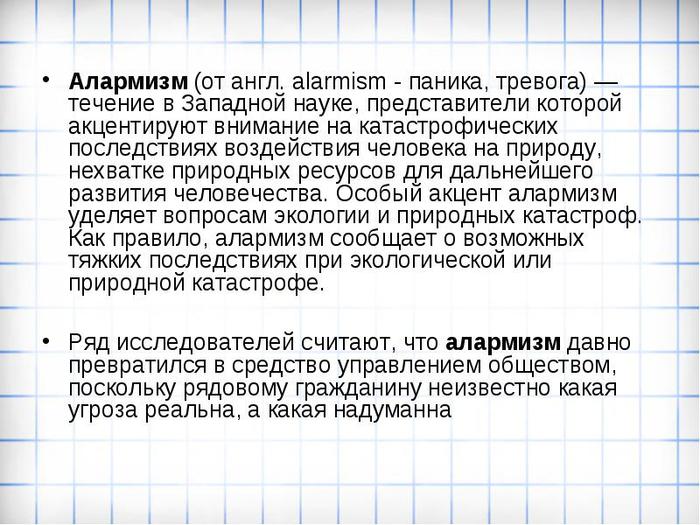 • Алармизм (от англ. alarmism - паника, тревога) — течение в Западной науке, представители которой акцентируют внимание на катастрофических последствиях воздействия человека на природу, нехватке природных ресурсов для дальнейшего развития человечества. Особый акцент алармизм уделяет вопросам экологии и природных катастроф. Как правило, алармизм сообщает о возможных тяжких последствиях при экологической или природной катастрофе.

• Ряд исследователей считают, что алармизм давно превратился в средство управлением обществом, поскольку рядовому гражданину неизвестно какая угроза реальна, а какая надуманна